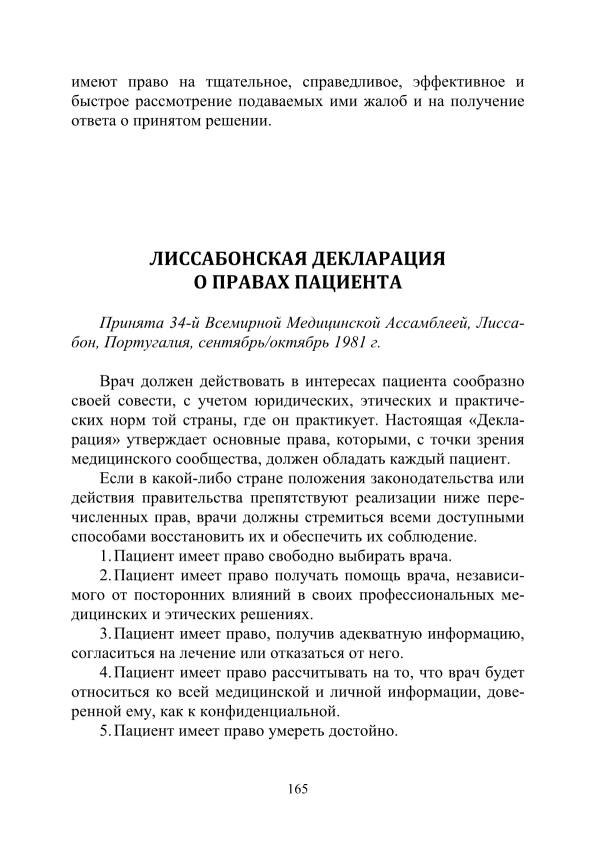 имеют право на тщательное, справедливое, эффективное и быстрое рассмотрение подаваемых ими жалоб и на получение ответа о принятом решении.

ЛИССАБОНСКАЯ ДЕКЛАРАЦИЯ
О ПРАВАХ ПАЦИЕНТА

Принята 34-й Всемирной Медицинской Ассамблеей, Лиссабон, Португалия, сентябрь/октябрь 1981 г.

Врач должен действовать в интересах пациента сообразно своей совести, с учетом юридических, этических и практических норм той страны, где он практикует. Настоящая «Декларация» утверждает основные права, которыми, с точки зрения медицинского сообщества, должен обладать каждый пациент.

Если в какой-либо стране положения законодательства или действия правительства препятствуют реализации ниже перечисленных прав, врачи должны стремиться всеми доступными способами восстановить их и обеспечить их соблюдение.

1. Пациент имеет право свободно выбирать врача.

2. Пациент имеет право получать помощь врача, независимого от посторонних влияний в своих профессиональных медицинских и этических решениях.

3. Пациент имеет право, получив адекватную информацию, согласиться на лечение или отказаться от него.

4. Пациент имеет право рассчитывать на то, что врач будет относиться ко всей медицинской и личной информации, доверенной ему, как к конфиденциальной.

5. Пациент имеет право умереть достойно.

165